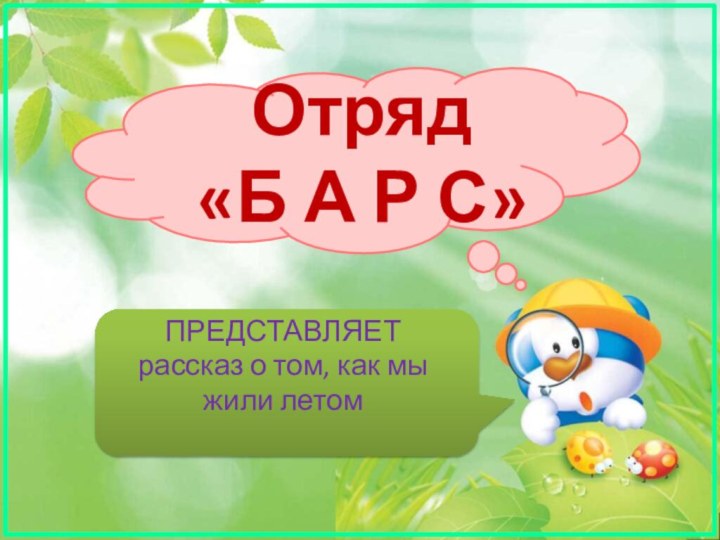 Отряд
«Б А Р С»

ПРЕДСТАВЛЯЕТ
рассказ о том, как мы
жили летом